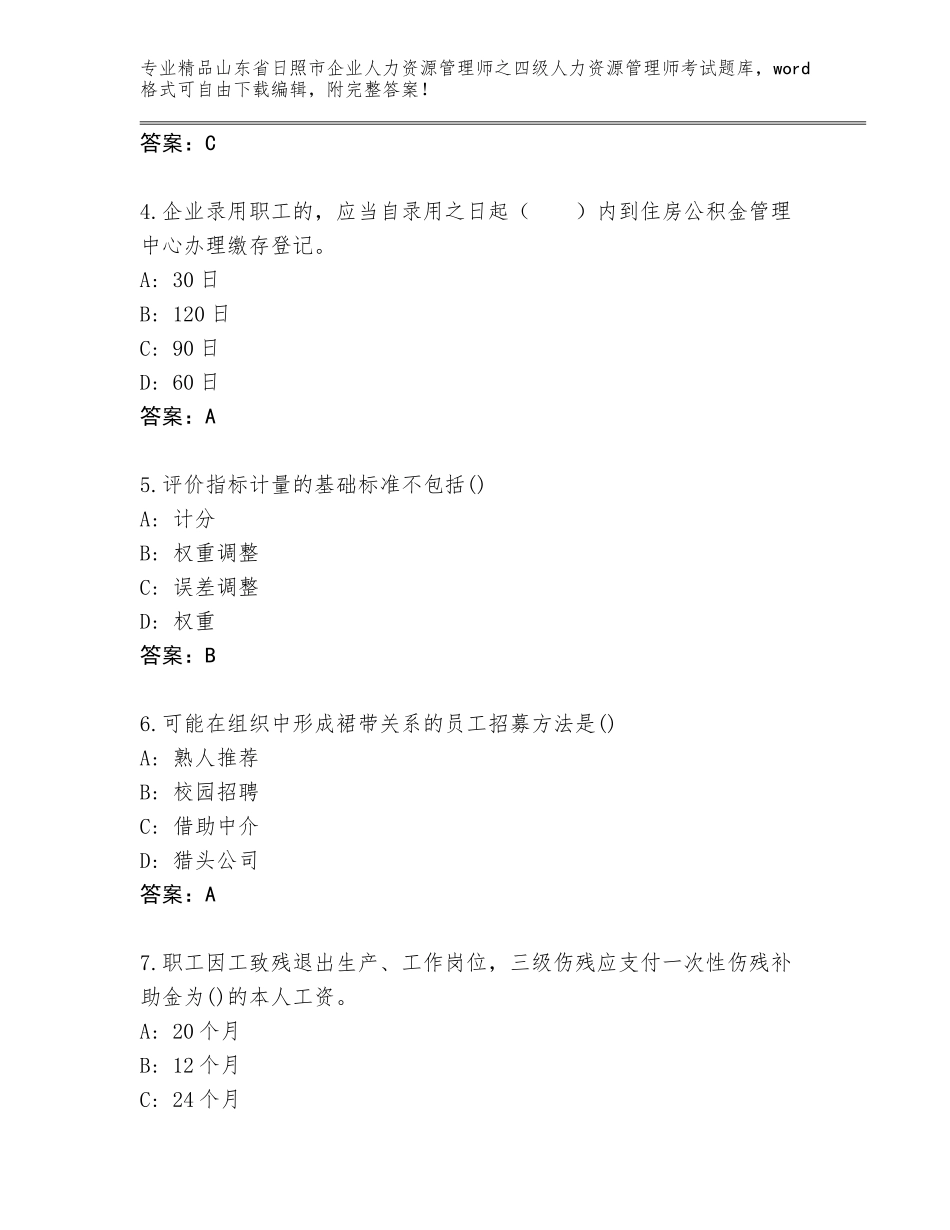 专业精品山东省日照市企业人力资源管理师之四级人力资源管理师考试题库，word格式可自由下载编辑，附完整答案！

答案：C

4.企业录用职工的，应当自录用之日起（　　）内到住房公积金管理中心办理缴存登记。
A：30日
B：120日
C：90日
D：60日
答案：A

5.评价指标计量的基础标准不包括()
A：计分
B：权重调整
C：误差调整
D：权重
答案：B

6.可能在组织中形成裙带关系的员工招募方法是()
A：熟人推荐
B：校园招聘
C：借助中介
D：猎头公司
答案：A

7.职工因工致残退出生产、工作岗位，三级伤残应支付一次性伤残补助金为()的本人工资。
A：20个月
B：12个月
C：24个月